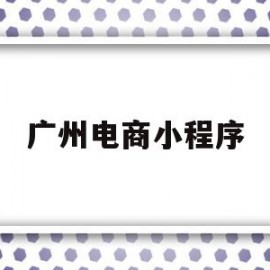 广州电商小程序